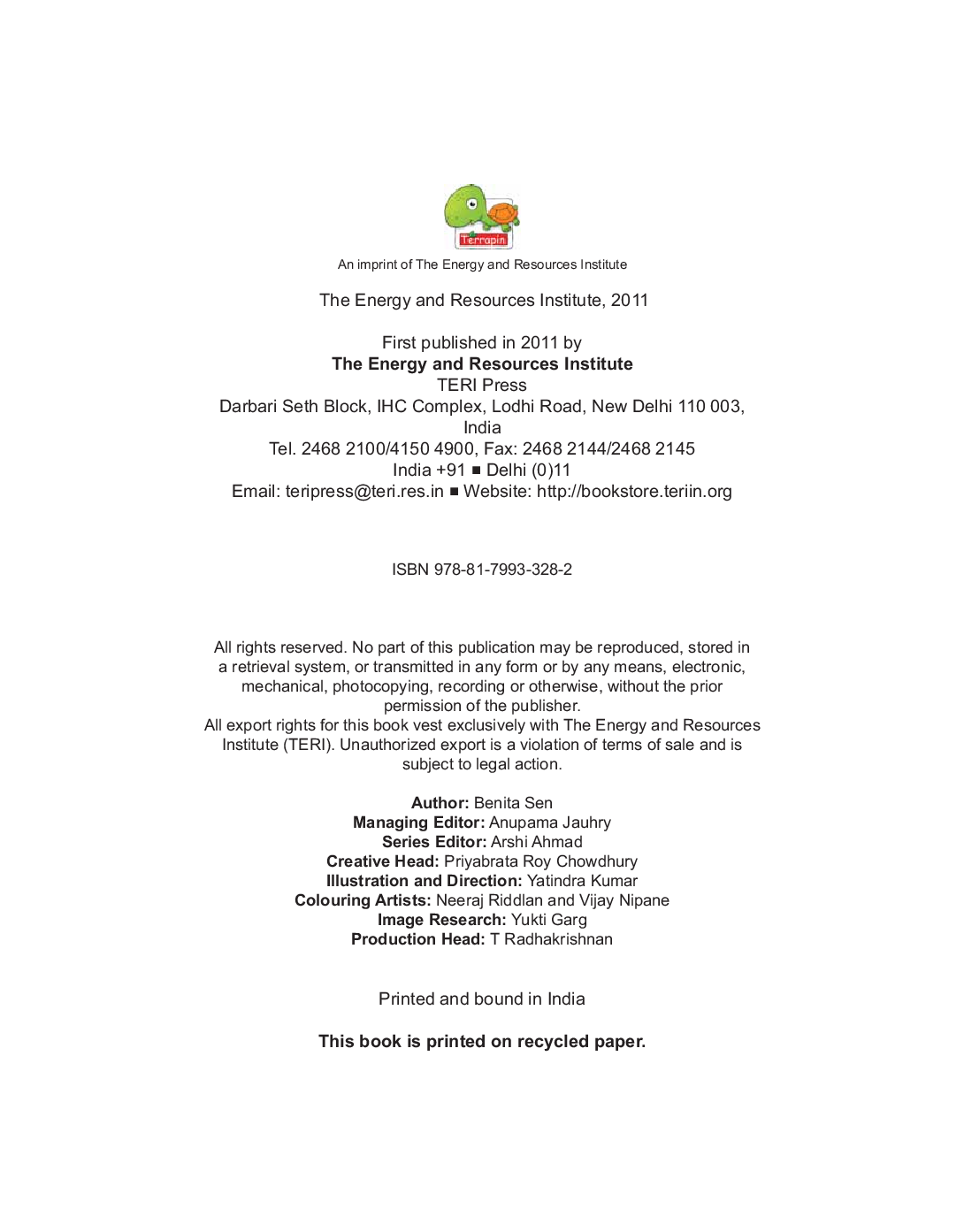 Terrapin

An imprint of The Energy and Resources Institute

The Energy and Resources Institute, 2011

First published in 2011 by
The Energy and Resources Institute
TERI Press
Darbari Seth Block, IHC Complex, Lodhi Road, New Delhi 110 003, India
Tel. 2468 2100/4150 4900, Fax: 2468 2144/2468 2145
India +91 ■ Delhi (0)11
Email: teripress@teri.res.in ■ Website: http://bookstore.teriin.org

ISBN 978-81-7993-328-2

All rights reserved. No part of this publication may be reproduced, stored in a retrieval system, or transmitted in any form or by any means, electronic, mechanical, photocopying, recording or otherwise, without the prior permission of the publisher.
All export rights for this book vest exclusively with The Energy and Resources Institute (TERI). Unauthorized export is a violation of terms of sale and is subject to legal action.

Author: Benita Sen
Managing Editor: Anupama Jauhry
Series Editor: Arshi Ahmad
Creative Head: Priyabrata Roy Chowdhury
Illustration and Direction: Yatindra Kumar
Colouring Artists: Neeraj Riddlan and Vijay Nipane
Image Research: Yukti Garg
Production Head: T Radhakrishnan

Printed and bound in India

This book is printed on recycled paper.